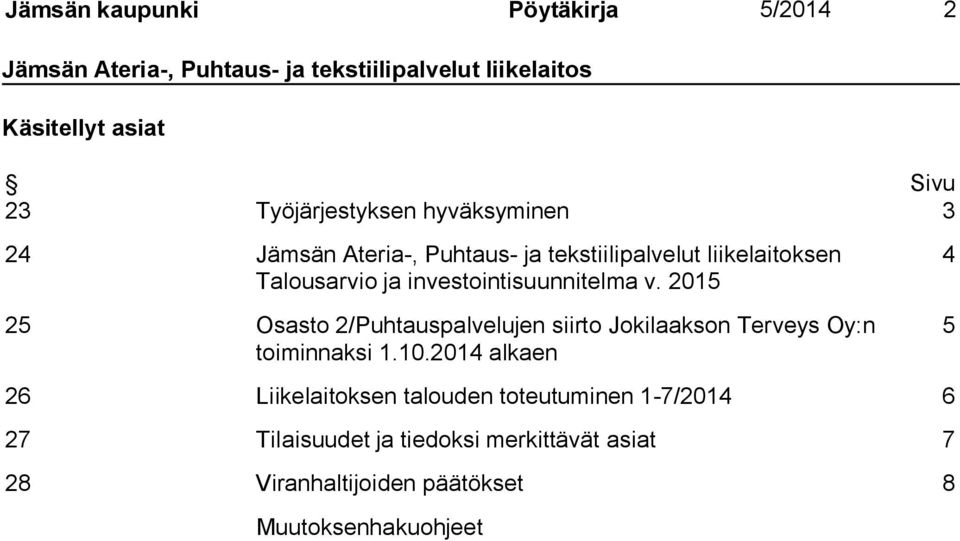 Jämsän kaupunki Pöytäkirja 5/2014 2

Jämsän Ateria-, Puhtaus- ja tekstiilipalvelut liikelaitos

Käsitellyt asiat

| § |  | Sivu |
|---|---|---|
| 23 | Työjärjestyksen hyväksyminen | 3 |
| 24 | Jämsän Ateria-, Puhtaus- ja tekstiilipalvelut liikelaitoksen Talousarvio ja investointisuunnitelma v. 2015 | 4 |
| 25 | Osasto 2/Puhtauspalvelujen siirto Jokilaakson Terveys Oy:n toiminnaksi 1.10.2014 alkaen | 5 |
| 26 | Liikelaitoksen talouden toteutuminen 1-7/2014 | 6 |
| 27 | Tilaisuudet ja tiedoksi merkittävät asiat | 7 |
| 28 | Viranhaltijoiden päätökset | 8 |
|  | Muutoksenhakuohjeet |  |